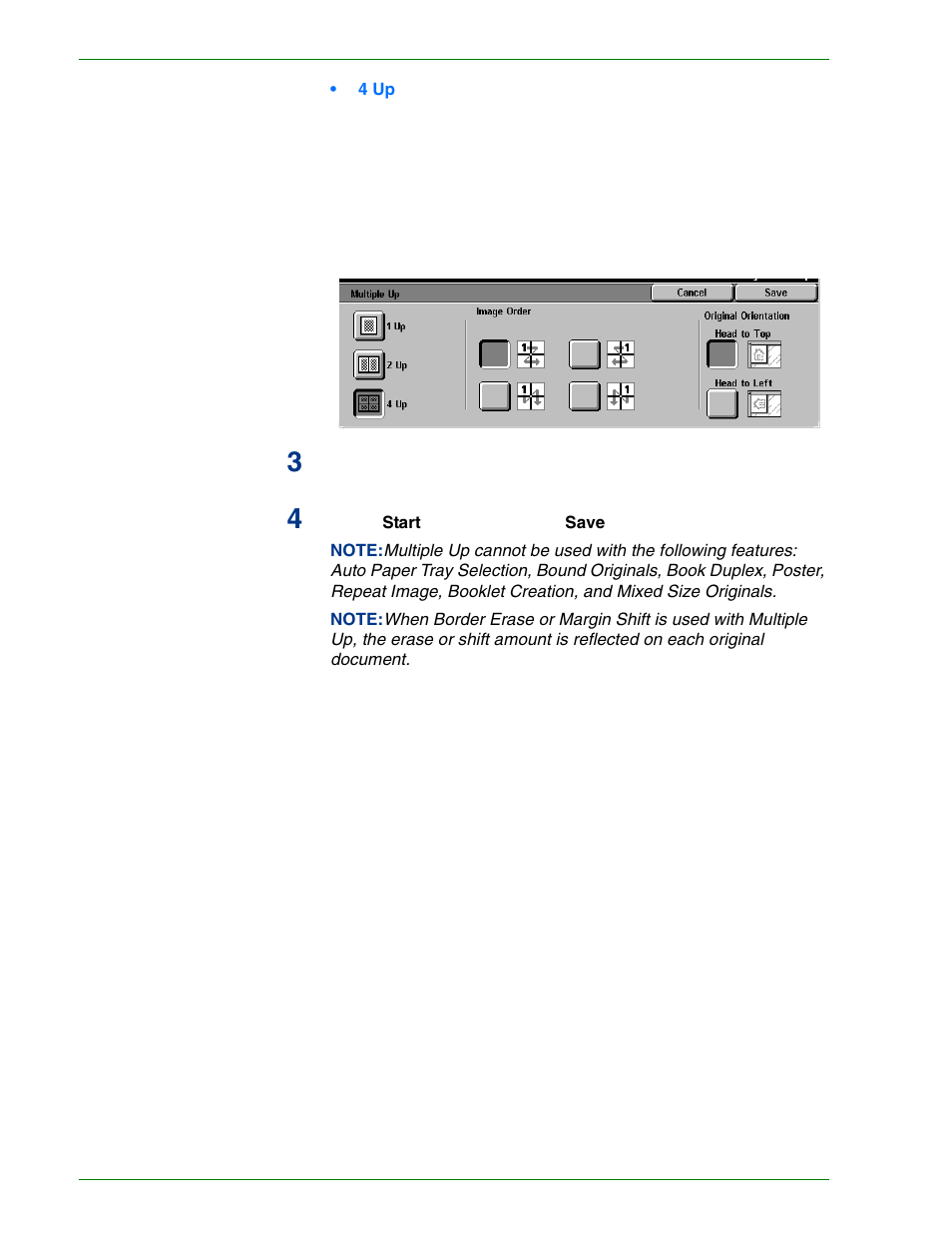 • 4 Up

Multiple Up

Cancel

Save

1 Up

2 Up

4 Up

Image Order

1

1

1

1

Original Orientation

Head to Top

Head to Left

3

4 Start Save

NOTE: Multiple Up cannot be used with the following features: Auto Paper Tray Selection, Bound Originals, Book Duplex, Poster, Repeat Image, Booklet Creation, and Mixed Size Originals.

NOTE: When Border Erase or Margin Shift is used with Multiple Up, the erase or shift amount is reflected on each original document.